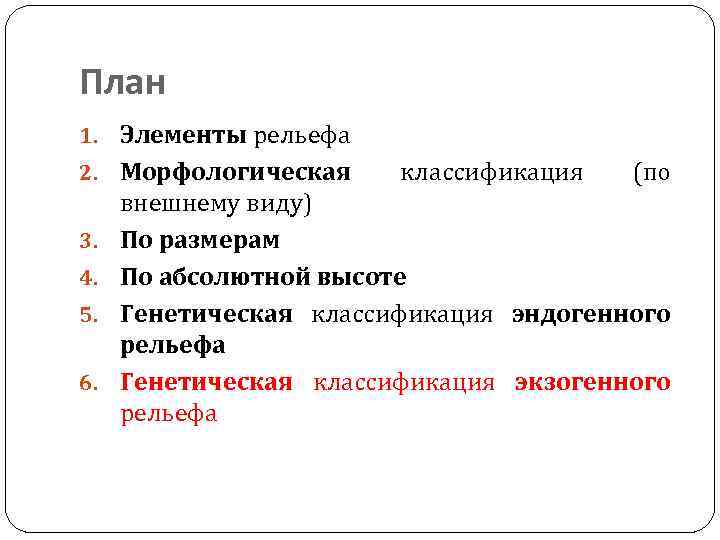 План

1. Элементы рельефа
2. Морфологическая классификация (по внешнему виду)
3. По размерам
4. По абсолютной высоте
5. Генетическая классификация эндогенного рельефа
6. Генетическая классификация экзогенного рельефа